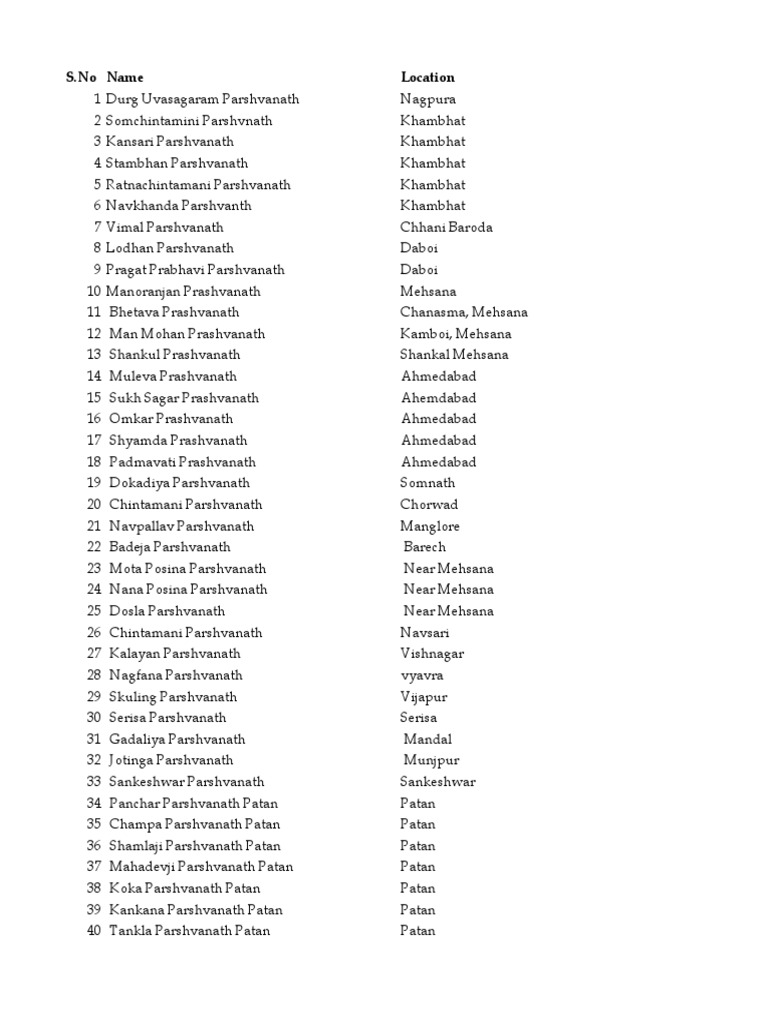 | S.No | Name | Location |
|---|---|---|
| 1 | Durg Uvasagaram Parshvanath | Nagpura |
| 2 | Somchintamini Parshvnath | Khambhat |
| 3 | Kansari Parshvanath | Khambhat |
| 4 | Stambhan Parshvanath | Khambhat |
| 5 | Ratnachintamani Parshvanath | Khambhat |
| 6 | Navkhanda Parshvanth | Khambhat |
| 7 | Vimal Parshvanath | Chhani Baroda |
| 8 | Lodhan Parshvanath | Daboi |
| 9 | Pragat Prabhavi Parshvanath | Daboi |
| 10 | Manoranjan Prashvanath | Mehsana |
| 11 | Bhetava Prashvanath | Chanasma, Mehsana |
| 12 | Man Mohan Prashvanath | Kamboi, Mehsana |
| 13 | Shankul Prashvanath | Shankal Mehsana |
| 14 | Muleva Prashvanath | Ahmedabad |
| 15 | Sukh Sagar Prashvanath | Ahemdabad |
| 16 | Omkar Prashvanath | Ahmedabad |
| 17 | Shyamda Prashvanath | Ahmedabad |
| 18 | Padmavati Prashvanath | Ahmedabad |
| 19 | Dokadiya Parshvanath | Somnath |
| 20 | Chintamani Parshvanath | Chorwad |
| 21 | Navpallav Parshvanath | Manglore |
| 22 | Badeja Parshvanath | Barech |
| 23 | Mota Posina Parshvanath | Near Mehsana |
| 24 | Nana Posina Parshvanath | Near Mehsana |
| 25 | Dosla Parshvanath | Near Mehsana |
| 26 | Chintamani Parshvanath | Navsari |
| 27 | Kalayan Parshvanath | Vishnagar |
| 28 | Nagfana Parshvanath | vyavra |
| 29 | Skuling Parshvanath | Vijapur |
| 30 | Serisa Parshvanath | Serisa |
| 31 | Gadaliya Parshvanath | Mandal |
| 32 | Jotinga Parshvanath | Munjpur |
| 33 | Sankeshwar Parshvanath | Sankeshwar |
| 34 | Panchar Parshvanath Patan | Patan |
| 35 | Champa Parshvanath Patan | Patan |
| 36 | Shamlaji Parshvanath Patan | Patan |
| 37 | Mahadevji Parshvanath Patan | Patan |
| 38 | Koka Parshvanath Patan | Patan |
| 39 | Kankana Parshvanath Patan | Patan |
| 40 | Tankla Parshvanath Patan | Patan |